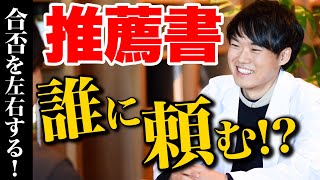 合否を左右する!

推薦書

誰に頼む!?